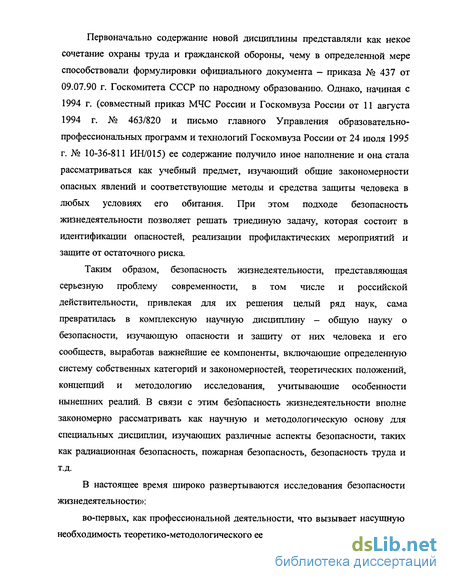 Первоначально содержание новой дисциплины представляли как некое сочетание охраны труда и гражданской обороны, чему в определенной мере способствовали формулировки официального документа – приказа № 437 от 09.07.90 г. Госкомитета СССР по народному образованию. Однако, начиная с 1994 г. (совместный приказ МЧС России и Госкомвуза России от 11 августа 1994 г. № 463/820 и письмо главного Управления образовательно-профессиональных программ и технологий Госкомвуза России от 24 июля 1995 г. № 10-36-811 ИН/015) ее содержание получило иное наполнение и она стала рассматриваться как учебный предмет, изучающий общие закономерности опасных явлений и соответствующие методы и средства защиты человека в любых условиях его обитания. При этом подходе безопасность жизнедеятельности позволяет решать триединую задачу, которая состоит в идентификации опасностей, реализации профилактических мероприятий и защите от остаточного риска.

Таким образом, безопасность жизнедеятельности, представляющая серьезную проблему современности, в том числе и российской действительности, привлекая для их решения целый ряд наук, сама превратилась в комплексную научную дисциплину – общую науку о безопасности, изучающую опасности и защиту от них человека и его сообществ, выработав важнейшие ее компоненты, включающие определенную систему собственных категорий и закономерностей, теоретических положений, концепций и методологию исследования, учитывающие особенности нынешних реалий. В связи с этим безопасность жизнедеятельности вполне закономерно рассматривать как научную и методологическую основу для специальных дисциплин, изучающих различные аспекты безопасности, таких как радиационная безопасность, пожарная безопасность, безопасность труда и т.д.

В настоящее время широко развертываются исследования безопасности жизнедеятельности»:

во-первых, как профессиональной деятельности, что вызывает насущную необходимость теоретико-методологического ее

dsLib.net
библиотека диссертаций